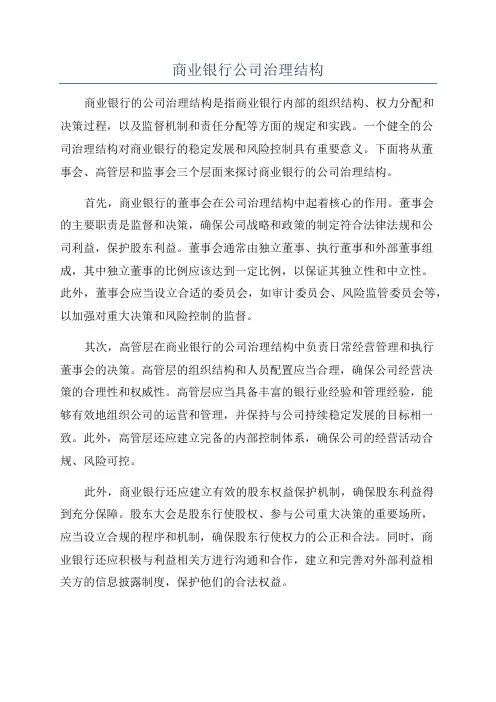 商业银行公司治理结构

商业银行的公司治理结构是指商业银行内部的组织结构、权力分配和决策过程，以及监督机制和责任分配等方面的规定和实践。一个健全的公司治理结构对商业银行的稳定发展和风险控制具有重要意义。下面将从董事会、高管层和监事会三个层面来探讨商业银行的公司治理结构。

首先，商业银行的董事会在公司治理结构中起着核心的作用。董事会的主要职责是监督和决策，确保公司战略和政策的制定符合法律法规和公司利益，保护股东利益。董事会通常由独立董事、执行董事和外部董事组成，其中独立董事的比例应该达到一定比例，以保证其独立性和中立性。此外，董事会应当设立合适的委员会，如审计委员会、风险监管委员会等，以加强对重大决策和风险控制的监督。

其次，高管层在商业银行的公司治理结构中负责日常经营管理和执行董事会的决策。高管层的组织结构和人员配置应当合理，确保公司经营决策的合理性和权威性。高管层应当具备丰富的银行业经验和管理经验，能够有效地组织公司的运营和管理，并保持与公司持续稳定发展的目标相一致。此外，高管层还应建立完备的内部控制体系，确保公司的经营活动合规、风险可控。

此外，商业银行还应建立有效的股东权益保护机制，确保股东利益得到充分保障。股东大会是股东行使股权、参与公司重大决策的重要场所，应当设立合规的程序和机制，确保股东行使权力的公正和合法。同时，商业银行还应积极与利益相关方进行沟通和合作，建立和完善对外部利益相关方的信息披露制度，保护他们的合法权益。